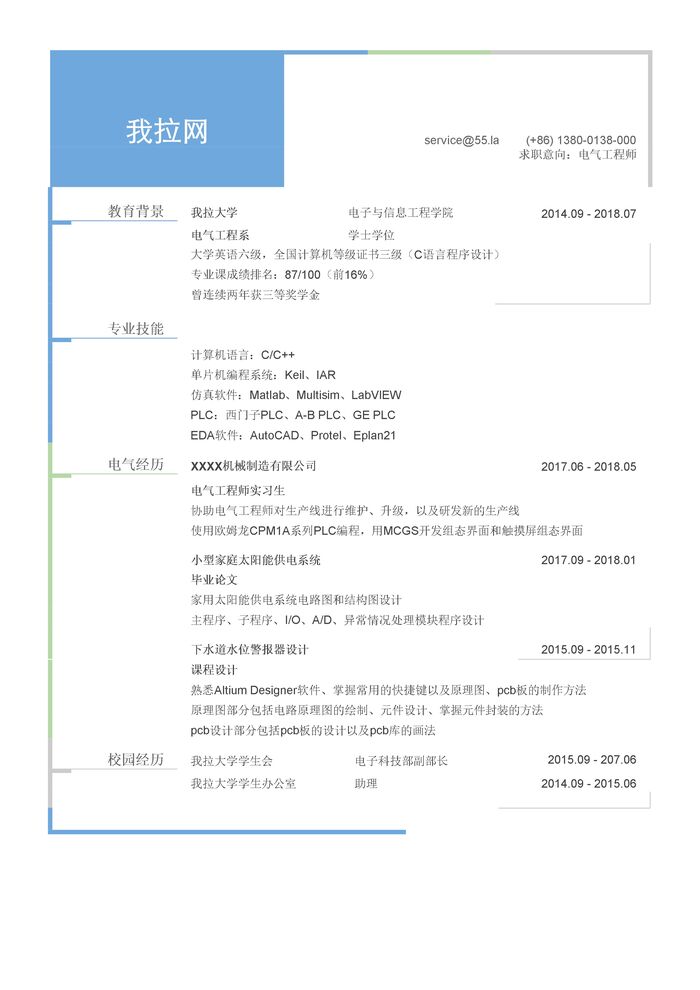 我拉网

service@55.la (+86) 1380-0138-000
求职意向：电气工程师

教育背景

我拉大学 电子与信息工程学院 2014.09 - 2018.07
电气工程系 学士学位
大学英语六级，全国计算机等级证书三级（C语言程序设计）
专业课成绩排名：87/100（前16%）
曾连续两年获三等奖学金

专业技能

计算机语言：C/C++
单片机编程系统：Keil、IAR
仿真软件：Matlab、Multisim、LabVIEW
PLC：西门子PLC、A-B PLC、GE PLC
EDA软件：AutoCAD、Protel、Eplan21

电气经历

XXXX机械制造有限公司 2017.06 - 2018.05
电气工程师实习生
协助电气工程师对生产线进行维护、升级，以及研发新的生产线
使用欧姆龙CPM1A系列PLC编程，用MCGS开发组态界面和触摸屏组态界面

小型家庭太阳能供电系统 2017.09 - 2018.01
毕业论文
家用太阳能供电系统电路图和结构图设计
主程序、子程序、I/O、A/D、异常情况处理模块程序设计

下水道水位警报器设计 2015.09 - 2015.11
课程设计
熟悉Altium Designer软件、掌握常用的快捷键以及原理图、pcb板的制作方法
原理图部分包括电路原理图的绘制、元件设计、掌握元件封装的方法
pcb设计部分包括pcb板的设计以及pcb库的画法

校园经历

我拉大学学生会 电子科技部副部长 2015.09 - 207.06
我拉大学学生办公室 助理 2014.09 - 2015.06